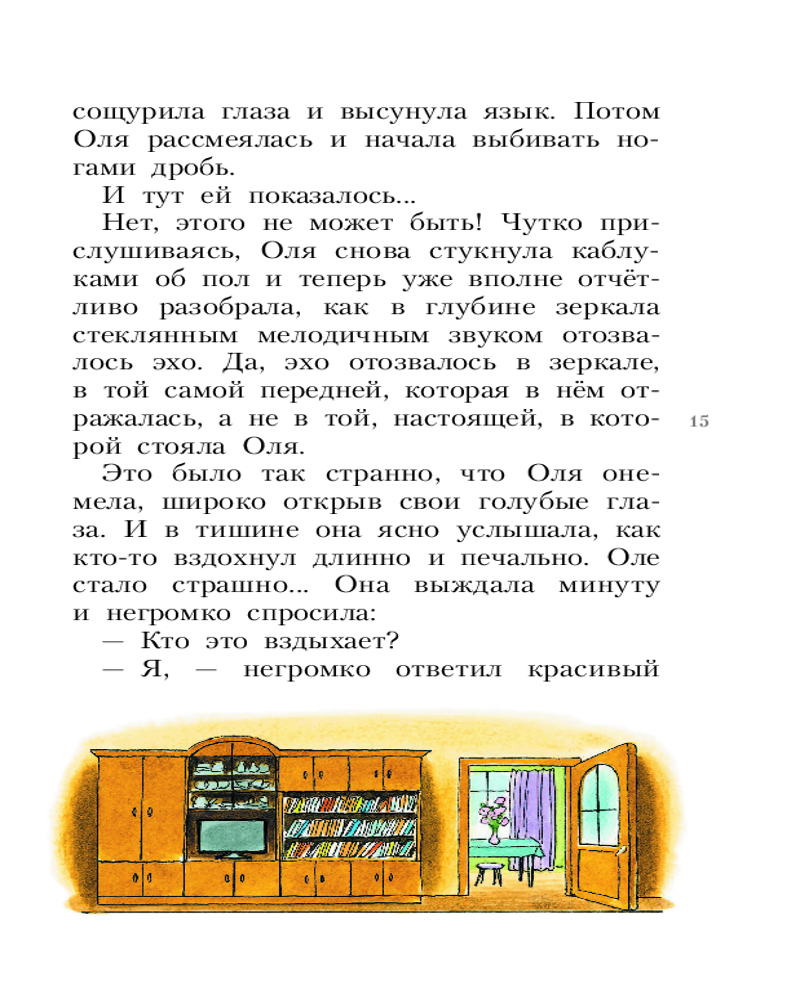 сощурила глаза и высунула язык. Потом Оля рассмеялась и начала выбивать ногами дробь.

И тут ей показалось...

Нет, этого не может быть! Чутко прислушиваясь, Оля снова стукнула каблуками об пол и теперь уже вполне отчётливо разобрала, как в глубине зеркала стеклянным мелодичным звуком отозвалось эхо. Да, эхо отозвалось в зеркале, в той самой передней, которая в нём отражалась, а не в той, настоящей, в которой стояла Оля.

15

Это было так странно, что Оля онемела, широко открыв свои голубые глаза. И в тишине она ясно услышала, как кто-то вздохнул длинно и печально. Оле стало страшно... Она выждала минуту и негромко спросила:

— Кто это вздыхает?

— Я, — негромко ответил красивый